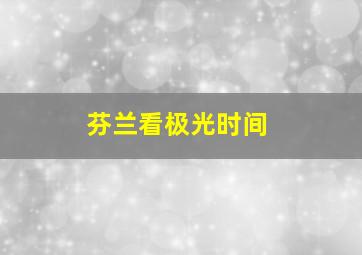 芬兰看极光时间